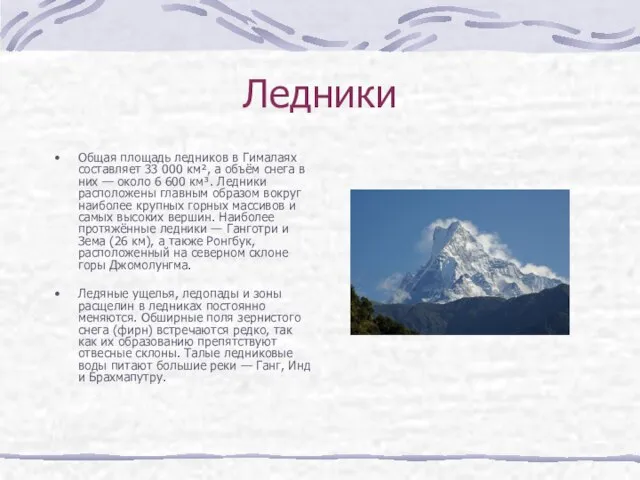 Ледники

• Общая площадь ледников в Гималаях составляет 33 000 км², а объём снега в них — около 6 600 км³. Ледники расположены главным образом вокруг наиболее крупных горных массивов и самых высоких вершин. Наиболее протяжённые ледники — Ганготри и Зема (26 км), а также Ронгбук, расположенный на северном склоне горы Джомолунгма.

• Ледяные ущелья, ледопады и зоны расщелин в ледниках постоянно меняются. Обширные поля зернистого снега (фирн) встречаются редко, так как их образованию препятствуют отвесные склоны. Талые ледниковые воды питают большие реки — Ганг, Инд и Брахмапутру.